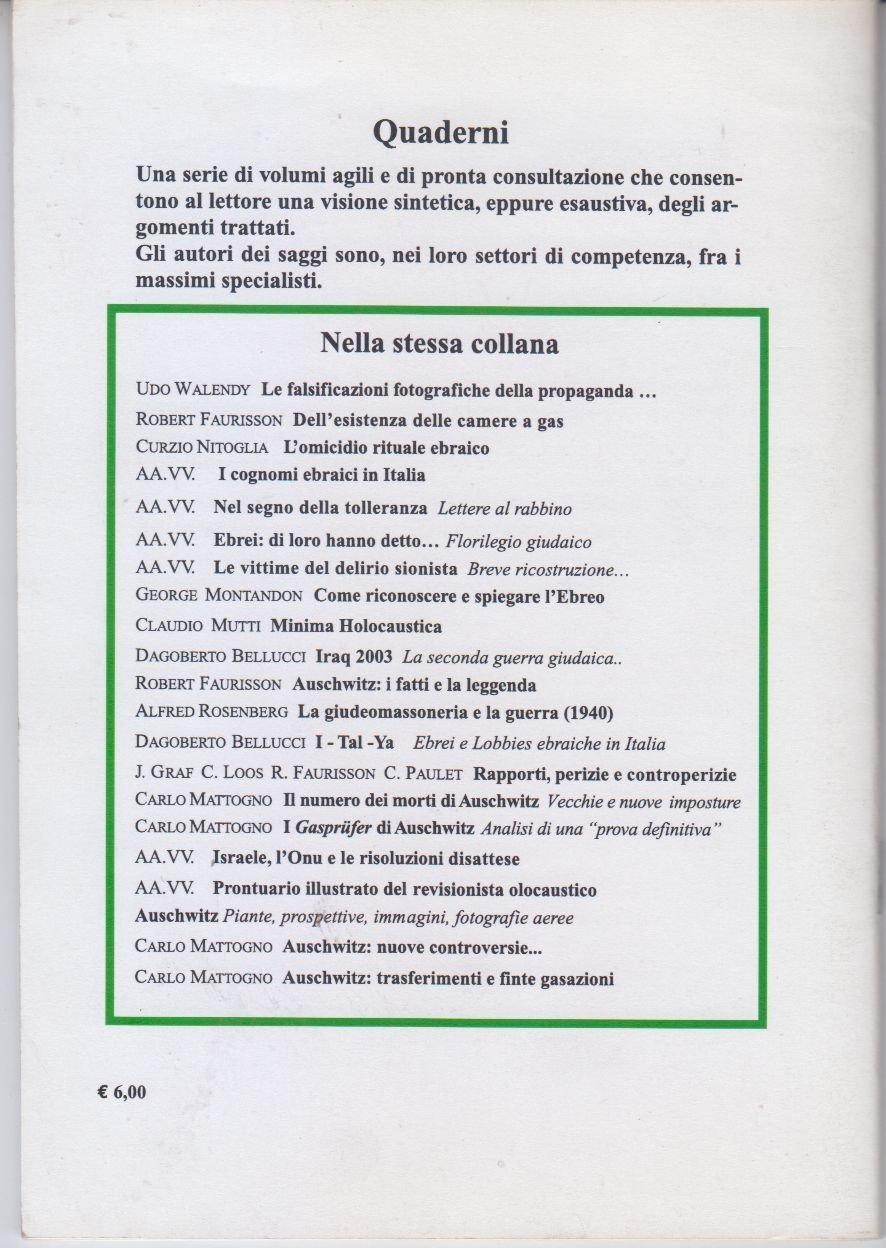 Quaderni

Una serie di volumi agili e di pronta consultazione che consentono al lettore una visione sintetica, eppure esaustiva, degli argomenti trattati.
Gli autori dei saggi sono, nei loro settori di competenza, fra i massimi specialisti.

Nella stessa collana

UDO WALENDY Le falsificazioni fotografiche della propaganda ...
ROBERT FAURISSON Dell'esistenza delle camere a gas
CURZIO NITOGLIA L'omicidio rituale ebraico
AA.VV. I cognomi ebraici in Italia
AA.VV. Nel segno della tolleranza Lettere al rabbino
AA.VV. Ebrei: di loro hanno detto... Florilegio giudaico
AA.VV. Le vittime del delirio sionista Breve ricostruzione...
GEORGE MONTANDON Come riconoscere e spiegare l'Ebreo
CLAUDIO MUTTI Minima Holocaustica
DAGOBERTO BELLUCCI Iraq 2003 La seconda guerra giudaica..
ROBERT FAURISSON Auschwitz: i fatti e la leggenda
ALFRED ROSENBERG La giudeomassoneria e la guerra (1940)
DAGOBERTO BELLUCCI I - Tal -Ya Ebrei e Lobbies ebraiche in Italia
J. GRAF C. LOOS R. FAURISSON C. PAULET Rapporti, perizie e controperizie
CARLO MATTOGNO Il numero dei morti di Auschwitz Vecchie e nuove imposture
CARLO MATTOGNO I Gasprüfer di Auschwitz Analisi di una "prova definitiva"
AA.VV. Israele, l'Onu e le risoluzioni disattese
AA.VV. Prontuario illustrato del revisionista olocaustico
Auschwitz Piante, prospettive, immagini, fotografie aeree
CARLO MATTOGNO Auschwitz: nuove controversie...
CARLO MATTOGNO Auschwitz: trasferimenti e finte gasazioni

€ 6,00